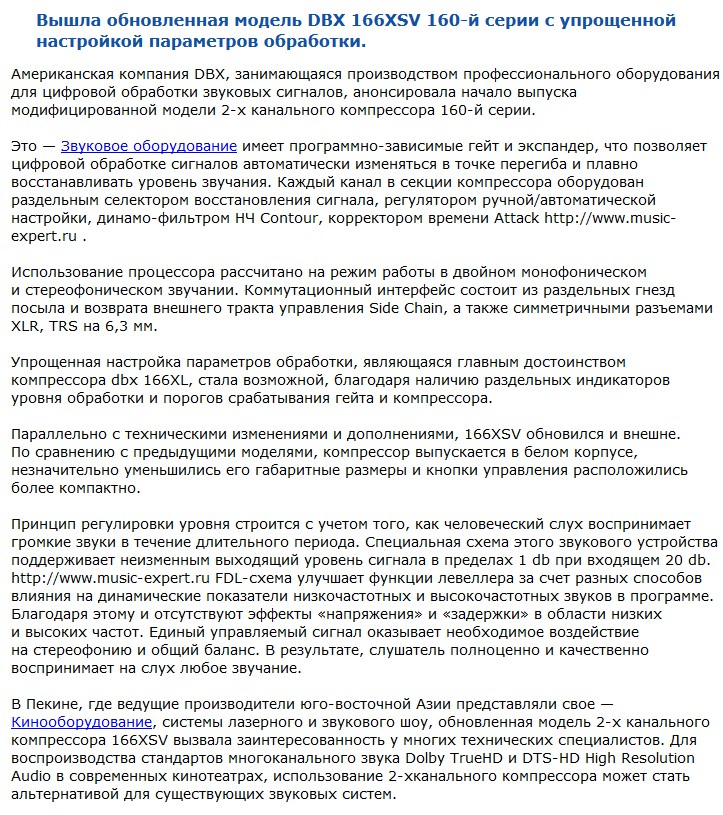 Вышла обновленная модель DBX 166XSV 160-й серии с упрощенной настройкой параметров обработки.

Американская компания DBX, занимающаяся производством профессионального оборудования для цифровой обработки звуковых сигналов, анонсировала начало выпуска модифицированной модели 2-х канального компрессора 160-й серии.

Это — Звуковое оборудование имеет программно-зависимые гейт и экспандер, что позволяет цифровой обработке сигналов автоматически изменяться в точке перегиба и плавно восстанавливать уровень звучания. Каждый канал в секции компрессора оборудован раздельным селектором восстановления сигнала, регулятором ручной/автоматической настройки, динамо-фильтром НЧ Contour, корректором времени Attack http://www.music-expert.ru .

Использование процессора рассчитано на режим работы в двойном монофоническом и стереофоническом звучании. Коммутационный интерфейс состоит из раздельных гнезд посыла и возврата внешнего тракта управления Side Chain, а также симметричными разъемами XLR, TRS на 6,3 мм.

Упрощенная настройка параметров обработки, являющаяся главным достоинством компрессора dbx 166XL, стала возможной, благодаря наличию раздельных индикаторов уровня обработки и порогов срабатывания гейта и компрессора.

Параллельно с техническими изменениями и дополнениями, 166XSV обновился и внешне. По сравнению с предыдущими моделями, компрессор выпускается в белом корпусе, незначительно уменьшились его габаритные размеры и кнопки управления расположились более компактно.

Принцип регулировки уровня строится с учетом того, как человеческий слух воспринимает громкие звуки в течение длительного периода. Специальная схема этого звукового устройства поддерживает неизменным выходящий уровень сигнала в пределах 1 db при входящем 20 db. http://www.music-expert.ru FDL-схема улучшает функции левеллера за счет разных способов влияния на динамические показатели низкочастотных и высокочастотных звуков в программе. Благодаря этому и отсутствуют эффекты «напряжения» и «задержки» в области низких и высоких частот. Единый управляемый сигнал оказывает необходимое воздействие на стереофонию и общий баланс. В результате, слушатель полноценно и качественно воспринимает на слух любое звучание.

В Пекине, где ведущие производители юго-восточной Азии представляли свое — Кинооборудование, системы лазерного и звукового шоу, обновленная модель 2-х канального компрессора 166XSV вызвала заинтересованность у многих технических специалистов. Для воспроизводства стандартов многоканального звука Dolby TrueHD и DTS-HD High Resolution Audio в современных кинотеатрах, использование 2-хканального компрессора может стать альтернативой для существующих звуковых систем.